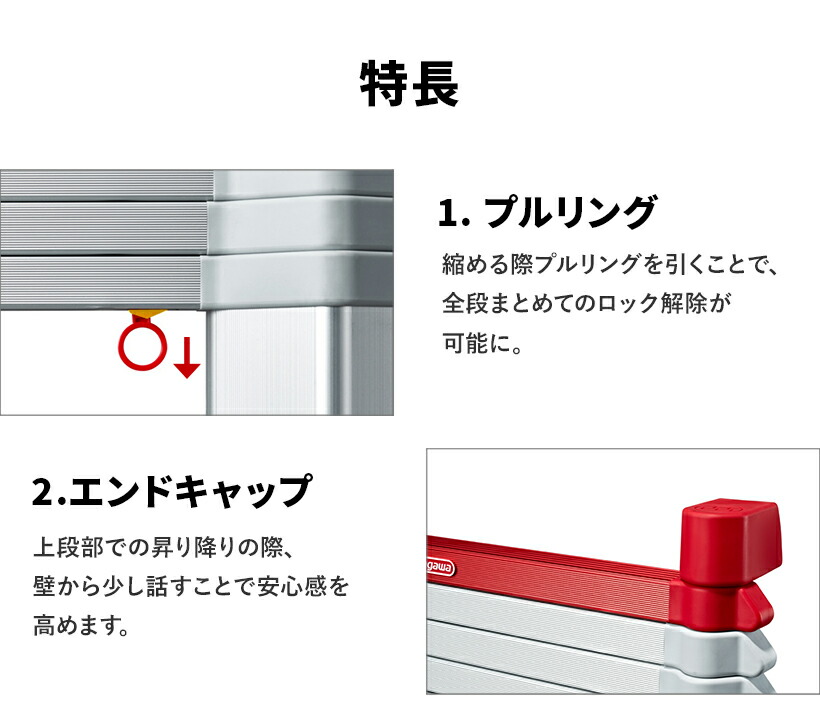 特長

1. プルリング

縮める際プルリングを引くことで、全段まとめてのロック解除が可能に。

2.エンドキャップ

上段部での昇り降りの際、壁から少し話すことで安心感を高めます。

gawa